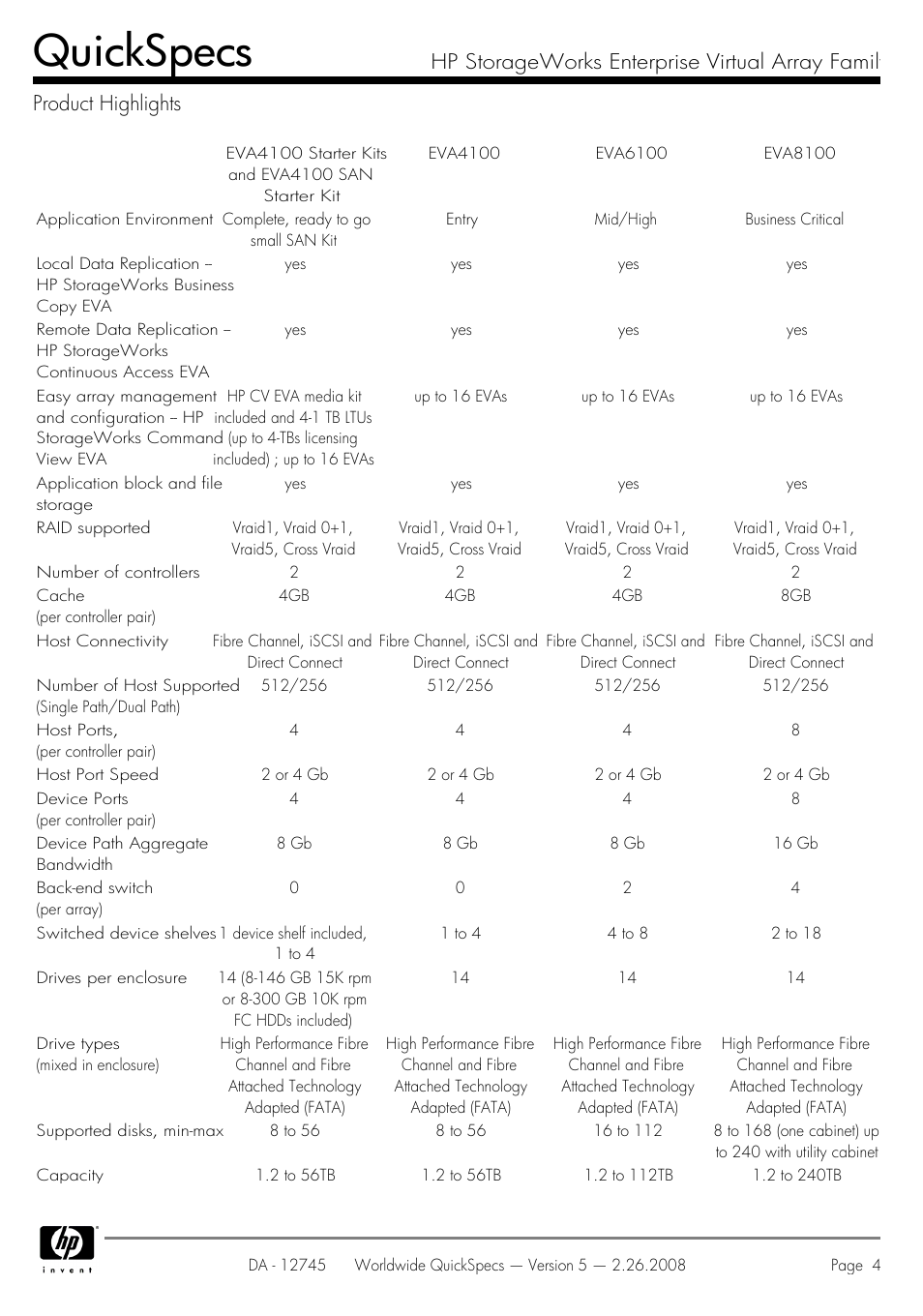 QuickSpecs

HP StorageWorks Enterprise Virtual Array Famil

Product Highlights

| | EVA4100 Starter Kits and EVA4100 SAN Starter Kit | EVA4100 | EVA6100 | EVA8100 |
|---|---|---|---|---|
| Application Environment | Complete, ready to go small SAN Kit | Entry | Mid/High | Business Critical |
| Local Data Replication – HP StorageWorks Business Copy EVA | yes | yes | yes | yes |
| Remote Data Replication – HP StorageWorks Continuous Access EVA | yes | yes | yes | yes |
| Easy array management and configuration – HP StorageWorks Command View EVA | HP CV EVA media kit included and 4-1 TB LTUs (up to 4-TBs licensing included) ; up to 16 EVAs | up to 16 EVAs | up to 16 EVAs | up to 16 EVAs |
| Application block and file storage | yes | yes | yes | yes |
| RAID supported | Vraid1, Vraid 0+1, Vraid5, Cross Vraid | Vraid1, Vraid 0+1, Vraid5, Cross Vraid | Vraid1, Vraid 0+1, Vraid5, Cross Vraid | Vraid1, Vraid 0+1, Vraid5, Cross Vraid |
| Number of controllers | 2 | 2 | 2 | 2 |
| Cache (per controller pair) | 4GB | 4GB | 4GB | 8GB |
| Host Connectivity | Fibre Channel, iSCSI and Direct Connect | Fibre Channel, iSCSI and Direct Connect | Fibre Channel, iSCSI and Direct Connect | Fibre Channel, iSCSI and Direct Connect |
| Number of Host Supported (Single Path/Dual Path) | 512/256 | 512/256 | 512/256 | 512/256 |
| Host Ports, (per controller pair) | 4 | 4 | 4 | 8 |
| Host Port Speed | 2 or 4 Gb | 2 or 4 Gb | 2 or 4 Gb | 2 or 4 Gb |
| Device Ports (per controller pair) | 4 | 4 | 4 | 8 |
| Device Path Aggregate Bandwidth | 8 Gb | 8 Gb | 8 Gb | 16 Gb |
| Back-end switch (per array) | 0 | 0 | 2 | 4 |
| Switched device shelves | 1 device shelf included, 1 to 4 | 1 to 4 | 4 to 8 | 2 to 18 |
| Drives per enclosure | 14 (8-146 GB 15K rpm or 8-300 GB 10K rpm FC HDDs included) | 14 | 14 | 14 |
| Drive types (mixed in enclosure) | High Performance Fibre Channel and Fibre Attached Technology Adapted (FATA) | High Performance Fibre Channel and Fibre Attached Technology Adapted (FATA) | High Performance Fibre Channel and Fibre Attached Technology Adapted (FATA) | High Performance Fibre Channel and Fibre Attached Technology Adapted (FATA) |
| Supported disks, min-max | 8 to 56 | 8 to 56 | 16 to 112 | 8 to 168 (one cabinet) up to 240 with utility cabinet |
| Capacity | 1.2 to 56TB | 1.2 to 56TB | 1.2 to 112TB | 1.2 to 240TB |

hp invent

DA - 12745 Worldwide QuickSpecs — Version 5 — 2.26.2008 Page 4